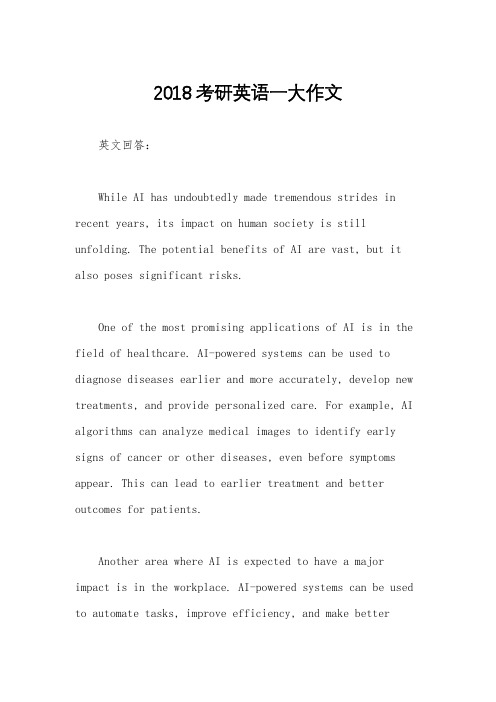 2018考研英语一大作文

英文回答：

While AI has undoubtedly made tremendous strides in recent years, its impact on human society is still unfolding. The potential benefits of AI are vast, but it also poses significant risks.

One of the most promising applications of AI is in the field of healthcare. AI-powered systems can be used to diagnose diseases earlier and more accurately, develop new treatments, and provide personalized care. For example, AI algorithms can analyze medical images to identify early signs of cancer or other diseases, even before symptoms appear. This can lead to earlier treatment and better outcomes for patients.

Another area where AI is expected to have a major impact is in the workplace. AI-powered systems can be used to automate tasks, improve efficiency, and make better